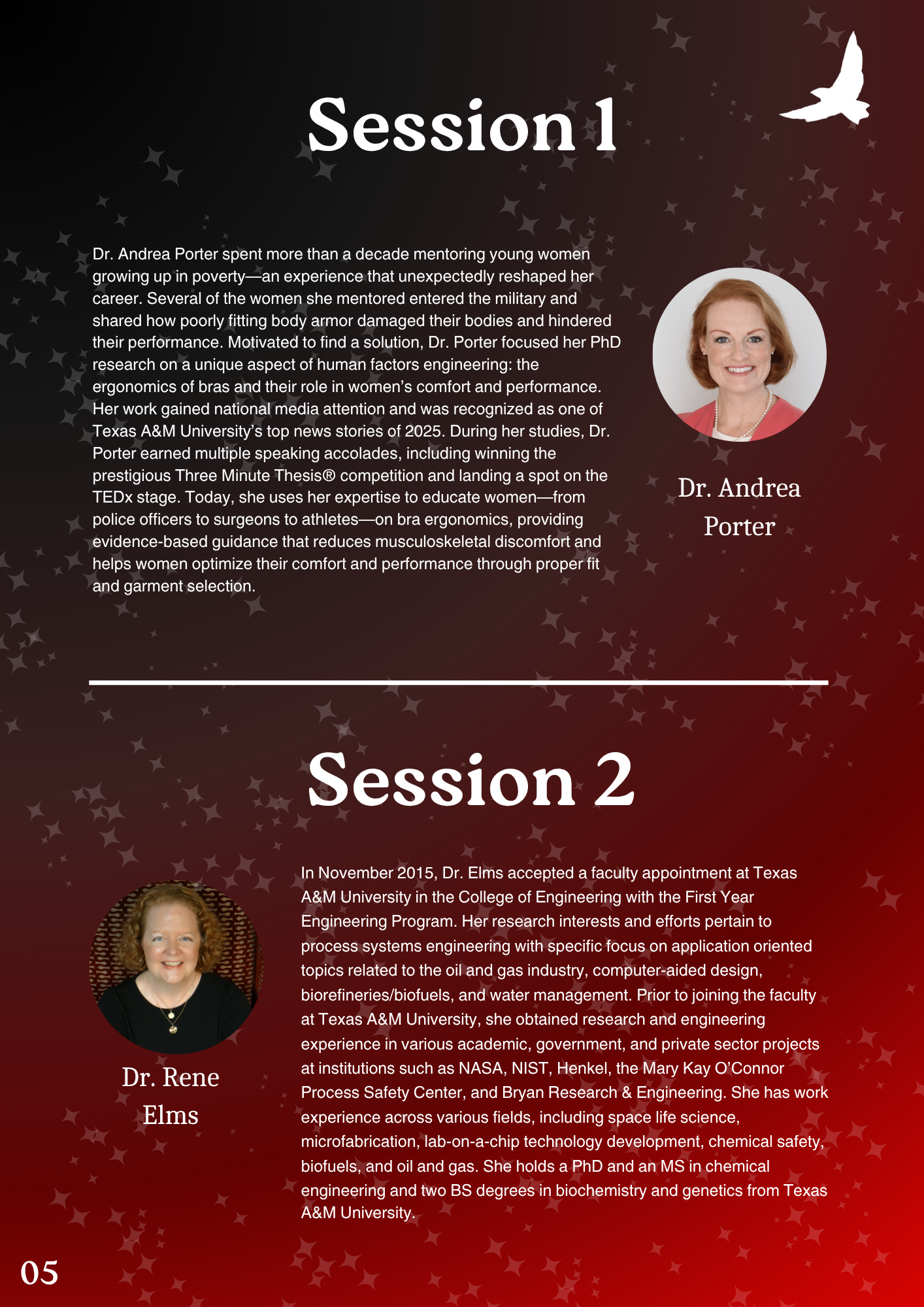 Session 1

Dr. Andrea Porter spent more than a decade mentoring young women growing up in poverty—an experience that unexpectedly reshaped her career. Several of the women she mentored entered the military and shared how poorly fitting body armor damaged their bodies and hindered their performance. Motivated to find a solution, Dr. Porter focused her PhD research on a unique aspect of human factors engineering: the ergonomics of bras and their role in women's comfort and performance. Her work gained national media attention and was recognized as one of Texas A&M University's top news stories of 2025. During her studies, Dr. Porter earned multiple speaking accolades, including winning the prestigious Three Minute Thesis® competition and landing a spot on the TEDx stage. Today, she uses her expertise to educate women—from police officers to surgeons to athletes—on bra ergonomics, providing evidence-based guidance that reduces musculoskeletal discomfort and helps women optimize their comfort and performance through proper fit and garment selection.

Dr. Andrea Porter

Session 2

Dr. Rene Elms

In November 2015, Dr. Elms accepted a faculty appointment at Texas A&M University in the College of Engineering with the First Year Engineering Program. Her research interests and efforts pertain to process systems engineering with specific focus on application oriented topics related to the oil and gas industry, computer-aided design, biorefineries/biofuels, and water management. Prior to joining the faculty at Texas A&M University, she obtained research and engineering experience in various academic, government, and private sector projects at institutions such as NASA, NIST, Henkel, the Mary Kay O'Connor Process Safety Center, and Bryan Research & Engineering. She has work experience across various fields, including space life science, microfabrication, lab-on-a-chip technology development, chemical safety, biofuels, and oil and gas. She holds a PhD and an MS in chemical engineering and two BS degrees in biochemistry and genetics from Texas A&M University.

05